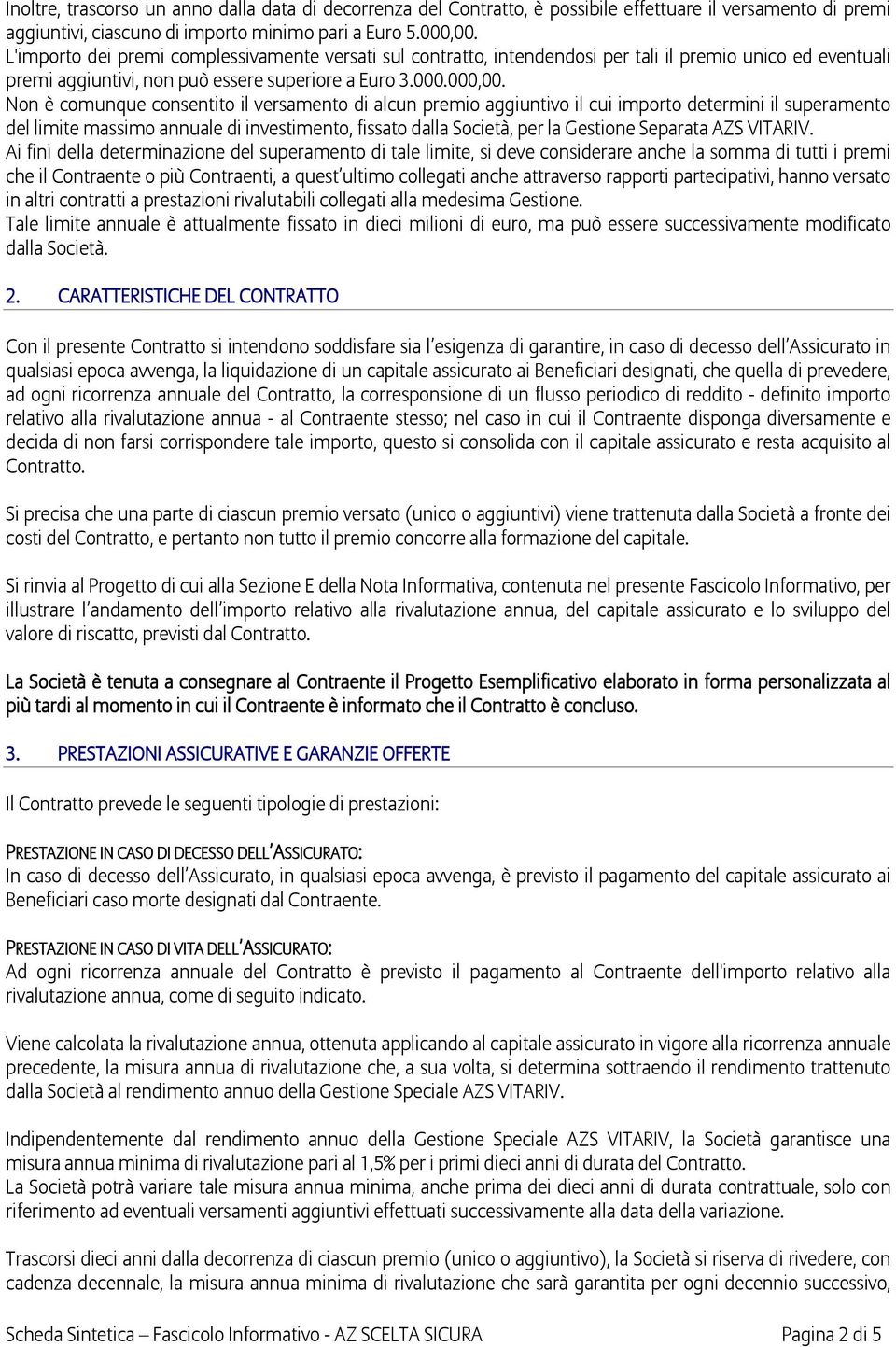 Inoltre, trascorso un anno dalla data di decorrenza del Contratto, è possibile effettuare il versamento di premi aggiuntivi, ciascuno di importo minimo pari a Euro 5.000,00.
L'importo dei premi complessivamente versati sul contratto, intendendosi per tali il premio unico ed eventuali premi aggiuntivi, non può essere superiore a Euro 3.000.000,00.
Non è comunque consentito il versamento di alcun premio aggiuntivo il cui importo determini il superamento del limite massimo annuale di investimento, fissato dalla Società, per la Gestione Separata AZS VITARIV.
Ai fini della determinazione del superamento di tale limite, si deve considerare anche la somma di tutti i premi che il Contraente o più Contraenti, a quest'ultimo collegati anche attraverso rapporti partecipativi, hanno versato in altri contratti a prestazioni rivalutabili collegati alla medesima Gestione.
Tale limite annuale è attualmente fissato in dieci milioni di euro, ma può essere successivamente modificato dalla Società.

2. CARATTERISTICHE DEL CONTRATTO

Con il presente Contratto si intendono soddisfare sia l'esigenza di garantire, in caso di decesso dell'Assicurato in qualsiasi epoca avvenga, la liquidazione di un capitale assicurato ai Beneficiari designati, che quella di prevedere, ad ogni ricorrenza annuale del Contratto, la corresponsione di un flusso periodico di reddito - definito importo relativo alla rivalutazione annua - al Contraente stesso; nel caso in cui il Contraente disponga diversamente e decida di non farsi corrispondere tale importo, questo si consolida con il capitale assicurato e resta acquisito al Contratto.

Si precisa che una parte di ciascun premio versato (unico o aggiuntivi) viene trattenuta dalla Società a fronte dei costi del Contratto, e pertanto non tutto il premio concorre alla formazione del capitale.

Si rinvia al Progetto di cui alla Sezione E della Nota Informativa, contenuta nel presente Fascicolo Informativo, per illustrare l'andamento dell'importo relativo alla rivalutazione annua, del capitale assicurato e lo sviluppo del valore di riscatto, previsti dal Contratto.

La Società è tenuta a consegnare al Contraente il Progetto Esemplificativo elaborato in forma personalizzata al più tardi al momento in cui il Contraente è informato che il Contratto è concluso.

3. PRESTAZIONI ASSICURATIVE E GARANZIE OFFERTE

Il Contratto prevede le seguenti tipologie di prestazioni:

PRESTAZIONE IN CASO DI DECESSO DELL'ASSICURATO:
In caso di decesso dell'Assicurato, in qualsiasi epoca avvenga, è previsto il pagamento del capitale assicurato ai Beneficiari caso morte designati dal Contraente.

PRESTAZIONE IN CASO DI VITA DELL'ASSICURATO:
Ad ogni ricorrenza annuale del Contratto è previsto il pagamento al Contraente dell'importo relativo alla rivalutazione annua, come di seguito indicato.

Viene calcolata la rivalutazione annua, ottenuta applicando al capitale assicurato in vigore alla ricorrenza annuale precedente, la misura annua di rivalutazione che, a sua volta, si determina sottraendo il rendimento trattenuto dalla Società al rendimento annuo della Gestione Speciale AZS VITARIV.

Indipendentemente dal rendimento annuo della Gestione Speciale AZS VITARIV, la Società garantisce una misura annua minima di rivalutazione pari al 1,5% per i primi dieci anni di durata del Contratto.
La Società potrà variare tale misura annua minima, anche prima dei dieci anni di durata contrattuale, solo con riferimento ad eventuali versamenti aggiuntivi effettuati successivamente alla data della variazione.

Trascorsi dieci anni dalla decorrenza di ciascun premio (unico o aggiuntivo), la Società si riserva di rivedere, con cadenza decennale, la misura annua minima di rivalutazione che sarà garantita per ogni decennio successivo,

Scheda Sintetica – Fascicolo Informativo - AZ SCELTA SICURA Pagina 2 di 5